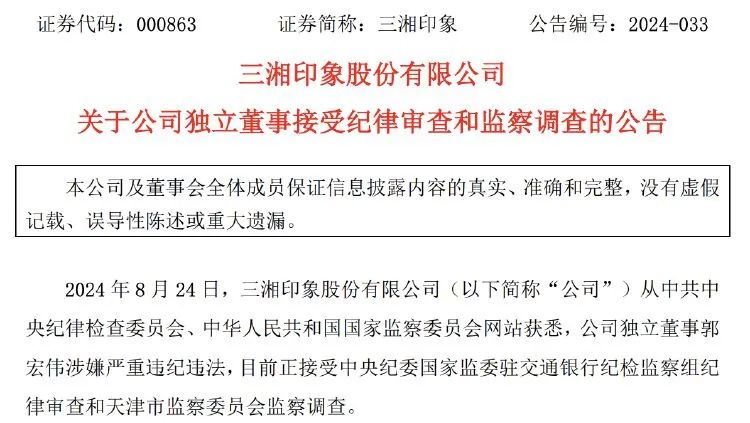 证券代码：000863　　证券简称：三湘印象　　公告编号：2024-033

三湘印象股份有限公司
关于公司独立董事接受纪律审查和监察调查的公告

本公司及董事会全体成员保证信息披露内容的真实、准确和完整，没有虚假记载、误导性陈述或重大遗漏。

2024 年 8 月 24 日，三湘印象股份有限公司（以下简称“公司”）从中共中央纪律检查委员会、中华人民共和国国家监察委员会网站获悉，公司独立董事郭宏伟涉嫌严重违纪违法，目前正接受中央纪委国家监委驻交通银行纪检监察组纪律审查和天津市监察委员会监察调查。